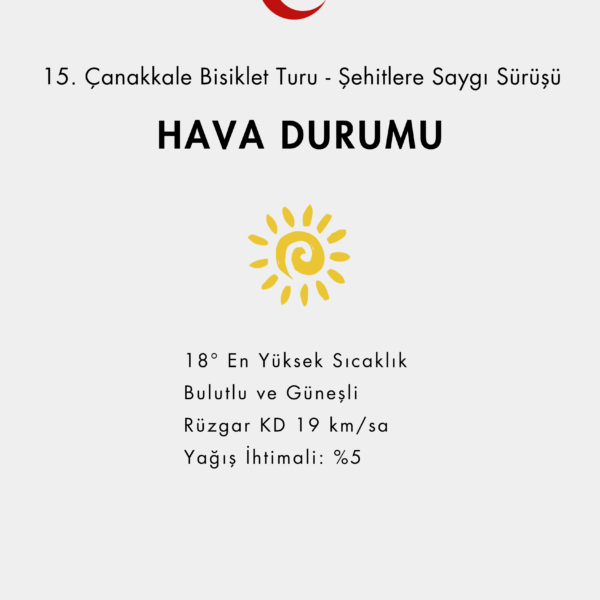 15. Çanakkale Bisiklet Turu - Şehitlere Saygı Sürüşü

HAVA DURUMU

18° En Yüksek Sıcaklık
Bulutlu ve Güneşli
Rüzgar KD 19 km/sa
Yağış İhtimali: %5